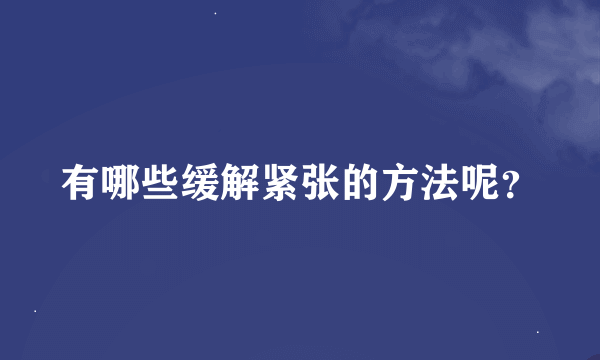 有哪些缓解紧张的方法呢?